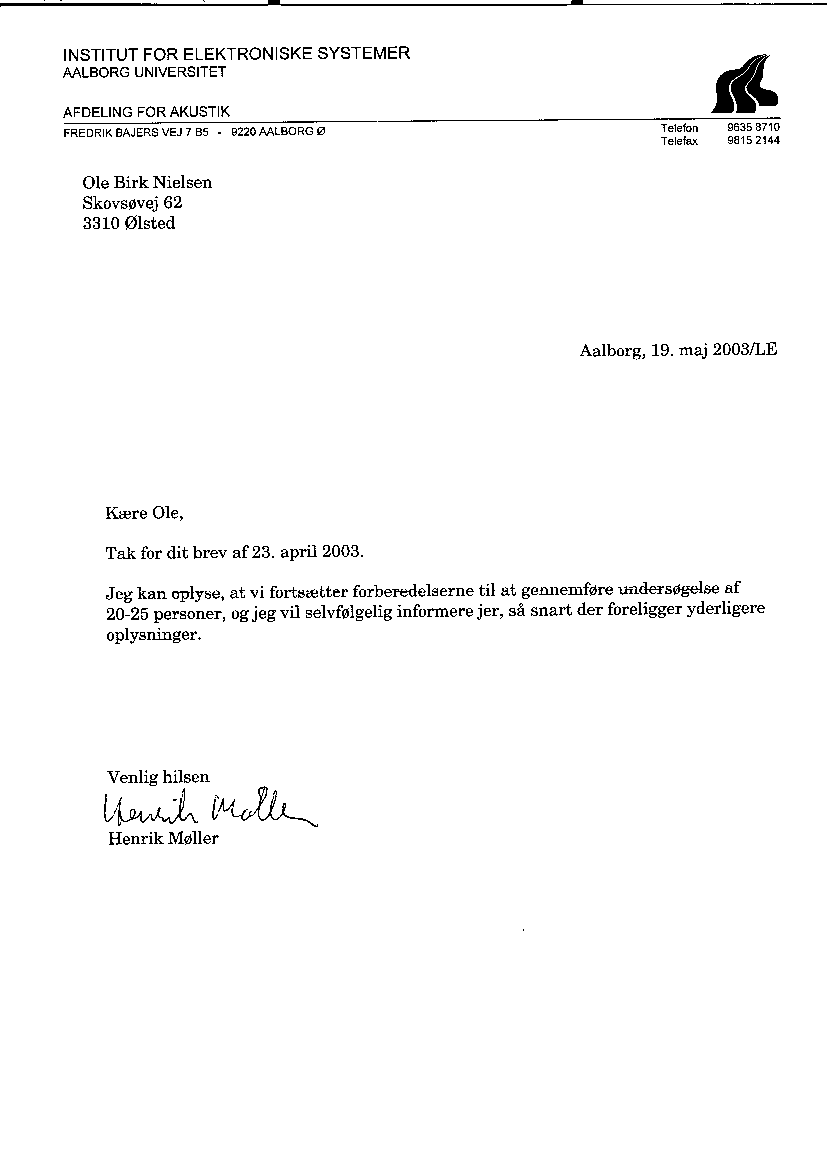 INSTITUT FOR ELEKTRONISKE SYSTEMER
AALBORG UNIVERSITET

AFDELING FOR AKUSTIK
FREDRIK BAJERS VEJ 7 B5 - 9220 AALBORG Ø

Telefon 9635 8710
Telefax 9815 2144

Ole Birk Nielsen
Skovsøvej 62
3310 Ølsted

Aalborg, 19. maj 2003/LE

Kære Ole,

Tak for dit brev af 23. april 2003.

Jeg kan oplyse, at vi fortsætter forberedelserne til at gennemføre undersøgelse af 20-25 personer, og jeg vil selvfølgelig informere jer, så snart der foreligger yderligere oplysninger.

Venlig hilsen
Henrik Møller
Henrik Møller